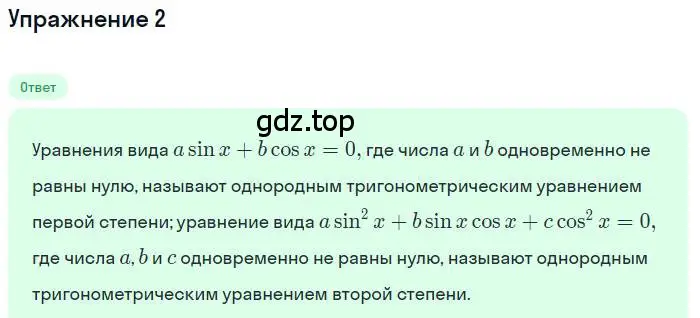 Упражнение 2

Ответ

gdz.top

Уравнения вида $a \sin x + b \cos x = 0$, где числа $a$ и $b$ одновременно не равны нулю, называют однородным тригонометрическим уравнением первой степени; уравнение вида $a \sin^2 x + b \sin x \cos x + c \cos^2 x = 0$, где числа $a, b$ и $c$ одновременно не равны нулю, называют однородным тригонометрическим уравнением второй степени.